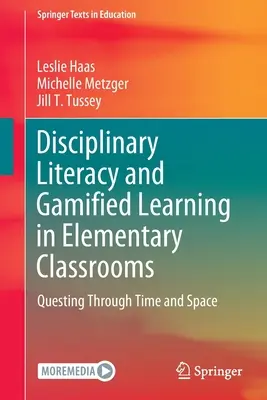 Springer Texts in Education

Leslie Haas
Michelle Metzger
Jill T. Tussey

Disciplinary Literacy and Gamified Learning in Elementary Classrooms

Questing Through Time and Space

MOREMEDIA

Springer